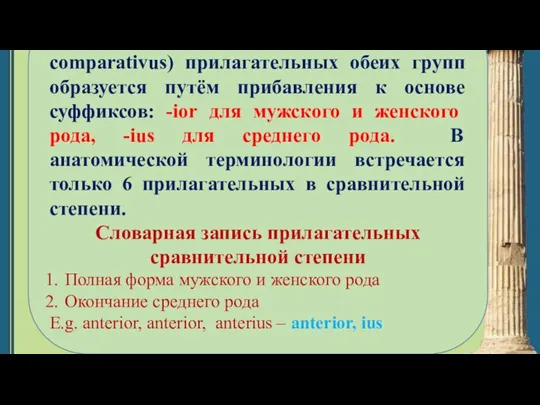 comparativus) прилагательных обеих групп образуется путём прибавления к основе суффиксов: -ior для мужского и женского рода, -ius для среднего рода. В анатомической терминологии встречается только 6 прилагательных в сравнительной степени.

Словарная запись прилагательных сравнительной степени

1. Полная форма мужского и женского рода
2. Окончание среднего рода

E.g. anterior, anterior, anterius – anterior, ius